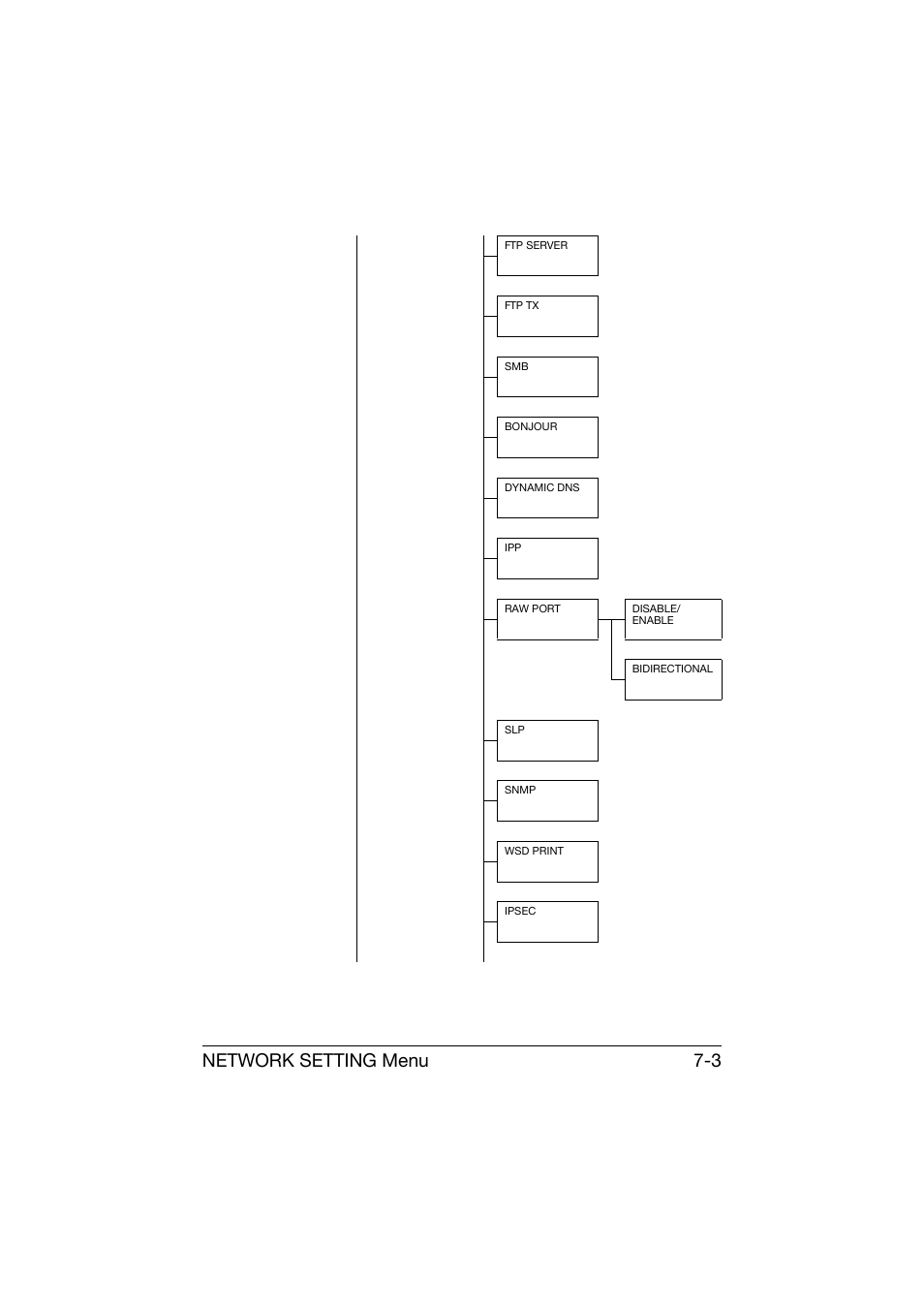 FTP SERVER

FTP TX

SMB

BONJOUR

DYNAMIC DNS

IPP

RAW PORT

DISABLE/ ENABLE

BIDIRECTIONAL

SLP

SNMP

WSD PRINT

IPSEC

NETWORK SETTING Menu 7-3